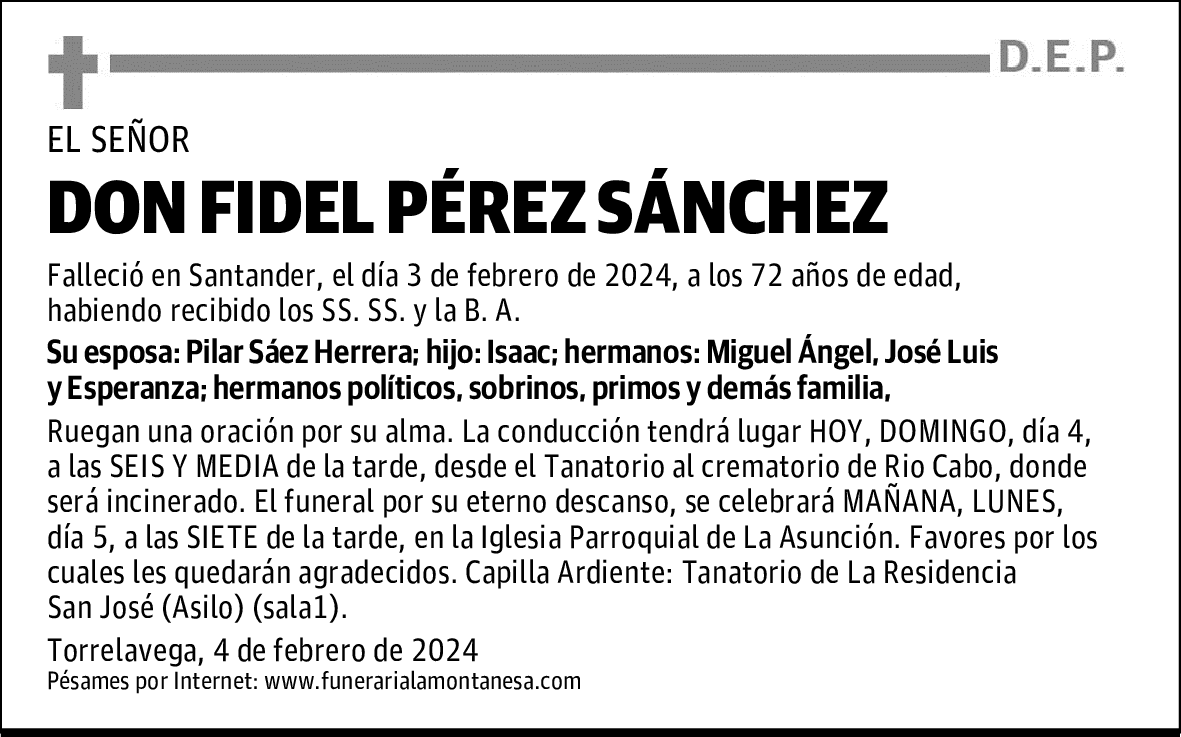 D.E.P.

EL SEÑOR

DON FIDEL PÉREZ SÁNCHEZ

Falleció en Santander, el día 3 de febrero de 2024, a los 72 años de edad, habiendo recibido los SS. SS. y la B. A.

Su esposa: Pilar Sáez Herrera; hijo: Isaac; hermanos: Miguel Ángel, José Luis y Esperanza; hermanos políticos, sobrinos, primos y demás familia,

Ruegan una oración por su alma. La conducción tendrá lugar HOY, DOMINGO, día 4, a las SEIS Y MEDIA de la tarde, desde el Tanatorio al crematorio de Rio Cabo, donde será incinerado. El funeral por su eterno descanso, se celebrará MAÑANA, LUNES, día 5, a las SIETE de la tarde, en la Iglesia Parroquial de La Asunción. Favores por los cuales les quedarán agradecidos. Capilla Ardiente: Tanatorio de La Residencia San José (Asilo) (sala1).

Torrelavega, 4 de febrero de 2024
Pésames por Internet: www.funerarialamontanesa.com